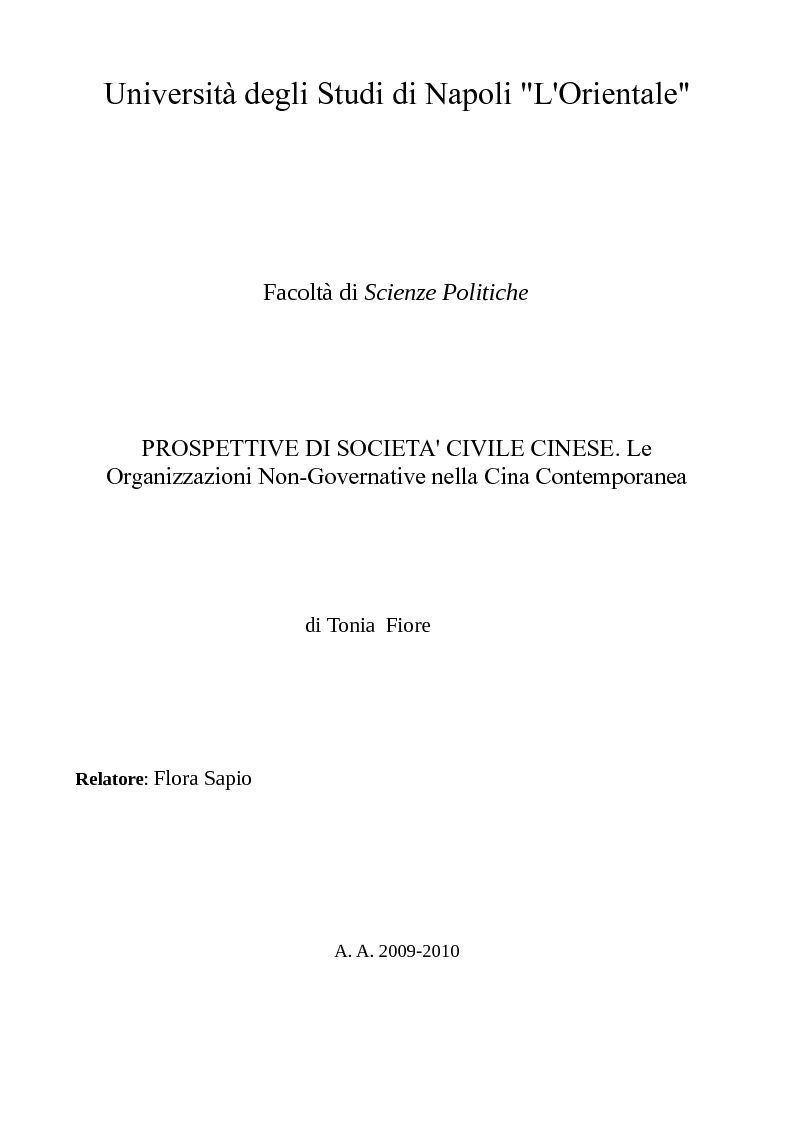 Università degli Studi di Napoli "L'Orientale"

Facoltà di Scienze Politiche

PROSPETTIVE DI SOCIETA' CIVILE CINESE. Le Organizzazioni Non-Governative nella Cina Contemporanea

di Tonia Fiore

Relatore: Flora Sapio

A. A. 2009-2010